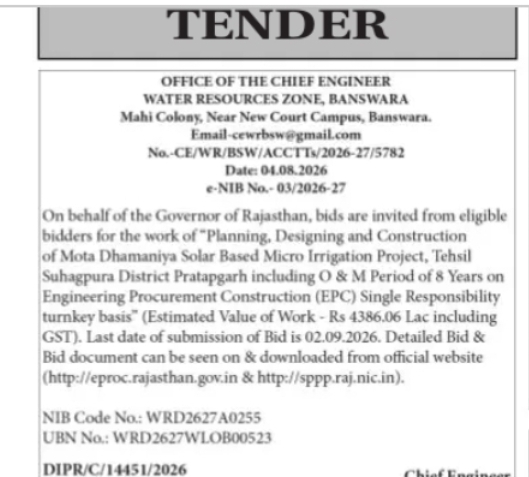 TENDER

OFFICE OF THE CHIEF ENGINEER
WATER RESOURCES ZONE, BANSWARA
Mahi Colony, Near New Court Campus, Banswara.
Email-cewrbsw@gmail.com
No.-CE/WR/BSW/ACCTTs/2026-27/5782
Date: 04.08.2026
e-NIB No.- 03/2026-27

On behalf of the Governor of Rajasthan, bids are invited from eligible bidders for the work of "Planning, Designing and Construction of Mota Dhamaniya Solar Based Micro Irrigation Project, Tehsil Suhagpura District Pratapgarh including O & M Period of 8 Years on Engineering Procurement Construction (EPC) Single Responsibility turnkey basis" (Estimated Value of Work - Rs 4386.06 Lac including GST). Last date of submission of Bid is 02.09.2026. Detailed Bid & Bid document can be seen on & downloaded from official website (http://eproc.rajasthan.gov.in & http://sppp.raj.nic.in).

NIB Code No.: WRD2627A0255
UBN No.: WRD2627WLOB00523

DIPR/C/14451/2026

Chief Engineer